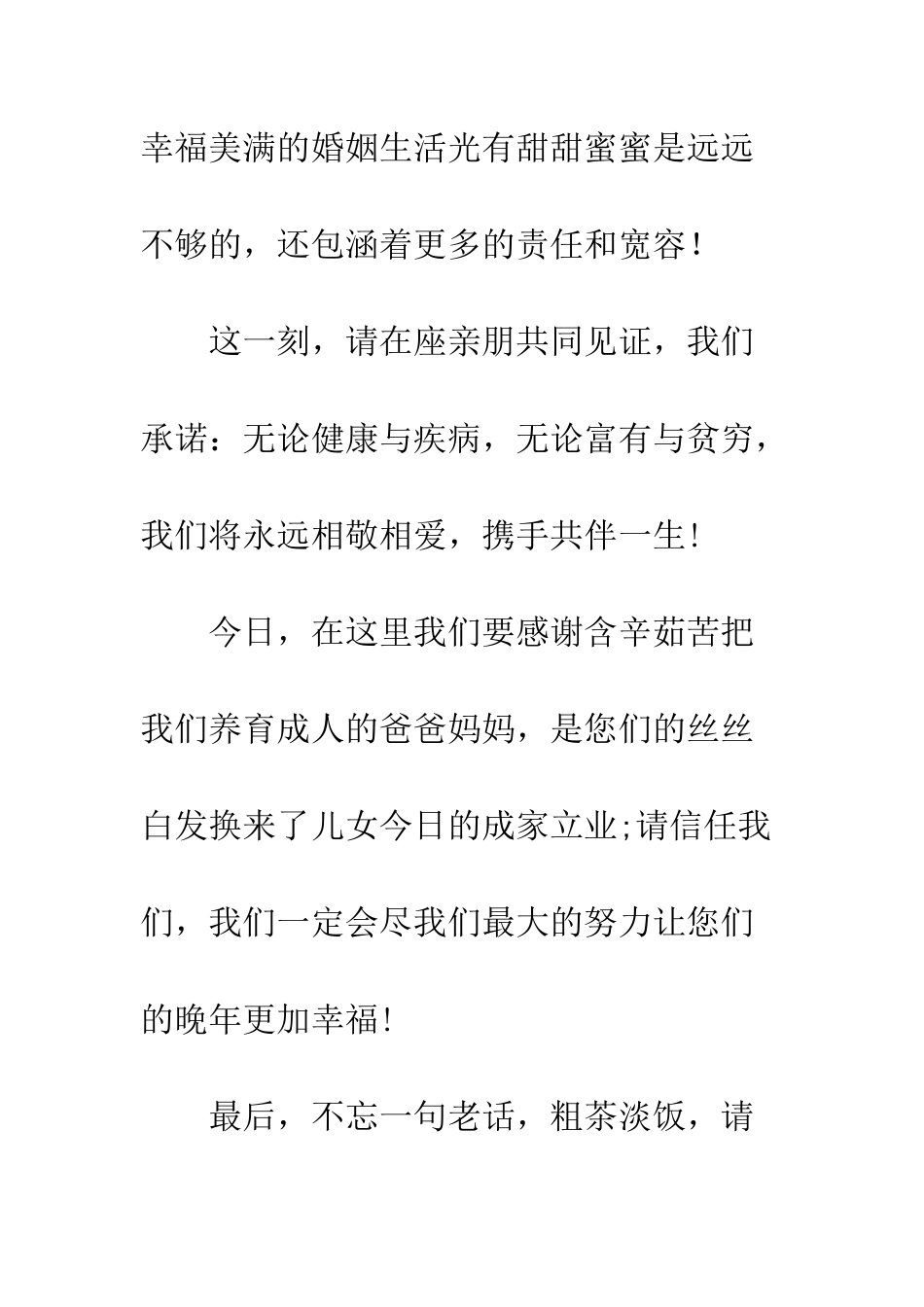 幸福美满的婚姻生活光有甜甜蜜蜜是远远不够的，还包涵着更多的责任和宽容！

这一刻，请在座亲朋共同见证，我们承诺：无论健康与疾病，无论富有与贫穷，我们将永远相敬相爱，携手共伴一生!

今日，在这里我们要感谢含辛茹苦把我们养育成人的爸爸妈妈，是您们的丝丝白发换来了儿女今日的成家立业;请信任我们，我们一定会尽我们最大的努力让您们的晚年更加幸福!

最后，不忘一句老话，粗茶淡饭，请